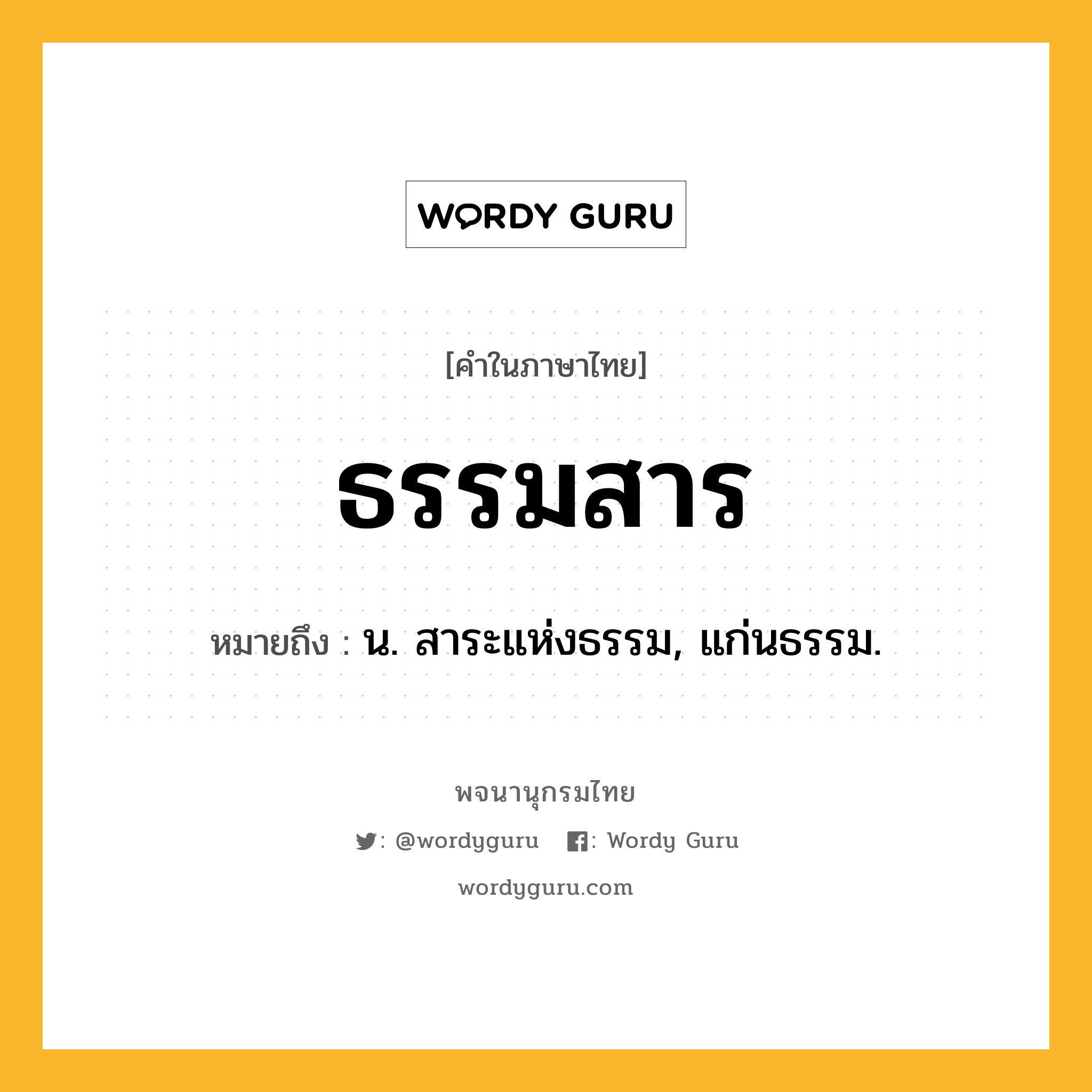 WORDY GURU

[คำในภาษาไทย]

ธรรมสาร

หมายถึง : น. สาระแห่งธรรม, แก่นธรรม.

พจนานุกรมไทย

: @wordyguru : Wordy Guru

wordyguru.com